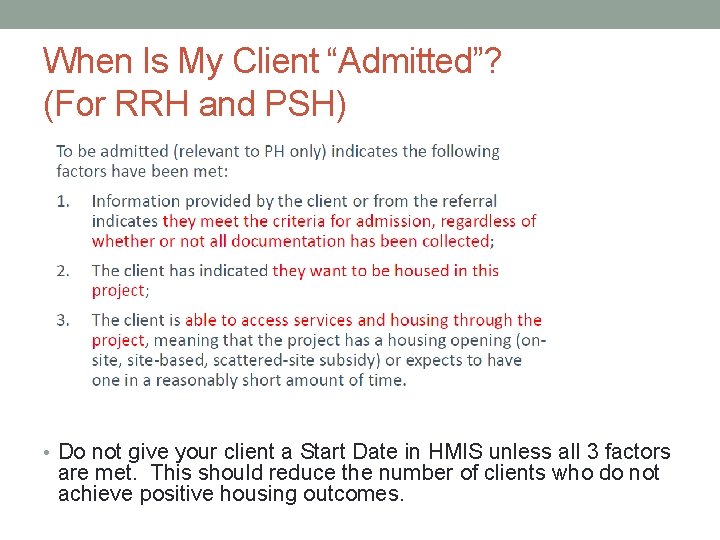 When Is My Client "Admitted"?
(For RRH and PSH)

To be admitted (relevant to PH only) indicates the following factors have been met:

1. Information provided by the client or from the referral indicates they meet the criteria for admission, regardless of whether or not all documentation has been collected;

2. The client has indicated they want to be housed in this project;

3. The client is able to access services and housing through the project, meaning that the project has a housing opening (on-site, site-based, scattered-site subsidy) or expects to have one in a reasonably short amount of time.

• Do not give your client a Start Date in HMIS unless all 3 factors are met. This should reduce the number of clients who do not achieve positive housing outcomes.